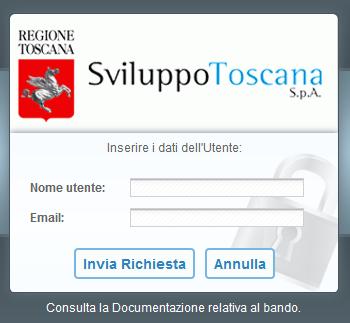 REGIONE TOSCANA

SviluppoToscana
S.p.A.

Inserire i dati dell'Utente:

Nome utente:

Email:

Invia Richiesta

Annulla

Consulta la Documentazione relativa al bando.